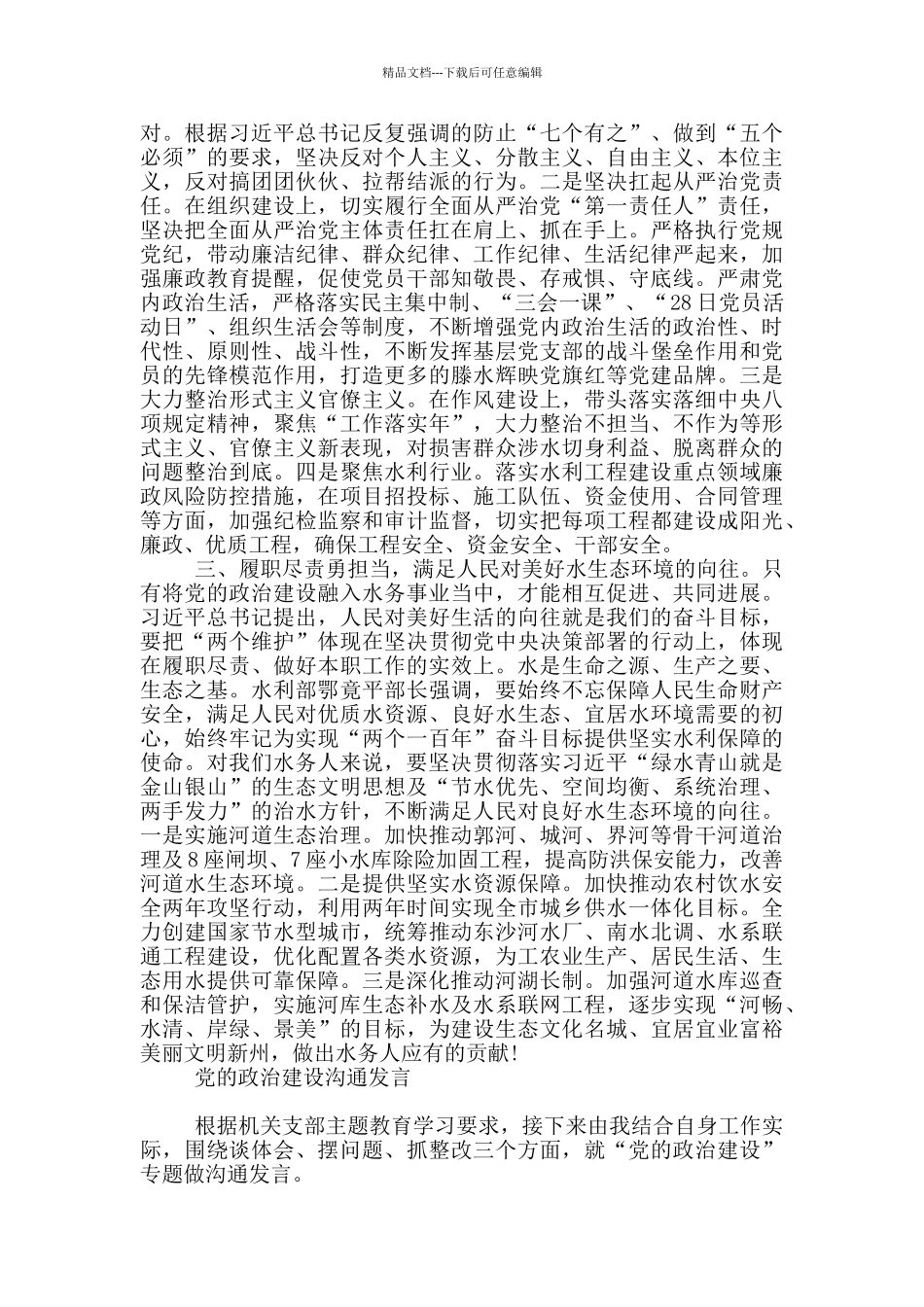 精品文档---下载后可任意编辑

对。根据习近平总书记反复强调的防止“七个有之”、做到“五个必须”的要求，坚决反对个人主义、分散主义、自由主义、本位主义，反对搞团团伙伙、拉帮结派的行为。二是坚决扛起从严治党责任。在组织建设上，切实履行全面从严治党“第一责任人”责任，坚决把全面从严治党主体责任扛在肩上、抓在手上。严格执行党规党纪，带动廉洁纪律、群众纪律、工作纪律、生活纪律严起来，加强廉政教育提醒，促使党员干部知敬畏、存戒惧、守底线。严肃党内政治生活，严格落实民主集中制、“三会一课”、“28日党员活动日”、组织生活会等制度，不断增强党内政治生活的政治性、时代性、原则性、战斗性，不断发挥基层党支部的战斗堡垒作用和党员的先锋模范作用，打造更多的滕水辉映党旗红等党建品牌。三是大力整治形式主义官僚主义。在作风建设上，带头落实落细中央八项规定精神，聚焦“工作落实年”，大力整治不担当、不作为等形式主义、官僚主义新表现，对损害群众涉水切身利益、脱离群众的问题整治到底。四是聚焦水利行业。落实水利工程建设重点领域廉政风险防控措施，在项目招投标、施工队伍、资金使用、合同管理等方面，加强纪检监察和审计监督，切实把每项工程都建设成阳光、廉政、优质工程，确保工程安全、资金安全、干部安全。

三、履职尽责勇担当，满足人民对美好水生态环境的向往。只有将党的政治建设融入水务事业当中，才能相互促进、共同进展。习近平总书记提出，人民对美好生活的向往就是我们的奋斗目标，要把“两个维护”体现在坚决贯彻党中央决策部署的行动上，体现在履职尽责、做好本职工作的实效上。水是生命之源、生产之要、生态之基。水利部鄂竟平部长强调，要始终不忘保障人民生命财产安全，满足人民对优质水资源、良好水生态、宜居水环境需要的初心，始终牢记为实现“两个一百年”奋斗目标提供坚实水利保障的使命。对我们水务人来说，要坚决贯彻落实习近平“绿水青山就是金山银山”的生态文明思想及“节水优先、空间均衡、系统治理、两手发力”的治水方针，不断满足人民对良好水生态环境的向往。一是实施河道生态治理。加快推动郭河、城河、界河等骨干河道治理及8座闸坝、7座小水库除险加固工程，提高防洪保安能力，改善河道水生态环境。二是提供坚实水资源保障。加快推动农村饮水安全两年攻坚行动，利用两年时间实现全市城乡供水一体化目标。全力创建国家节水型城市，统筹推动东沙河水厂、南水北调、水系联通工程建设，优化配置各类水资源，为工农业生产、居民生活、生态用水提供可靠保障。三是深化推动河湖长制。加强河道水库巡查和保洁管护，实施河库生态补水及水系联网工程，逐步实现“河畅、水清、岸绿、景美”的目标，为建设生态文化名城、宜居宜业富裕美丽文明新州，做出水务人应有的贡献!

党的政治建设沟通发言

根据机关支部主题教育学习要求，接下来由我结合自身工作实际，围绕谈体会、摆问题、抓整改三个方面，就“党的政治建设”专题做沟通发言。